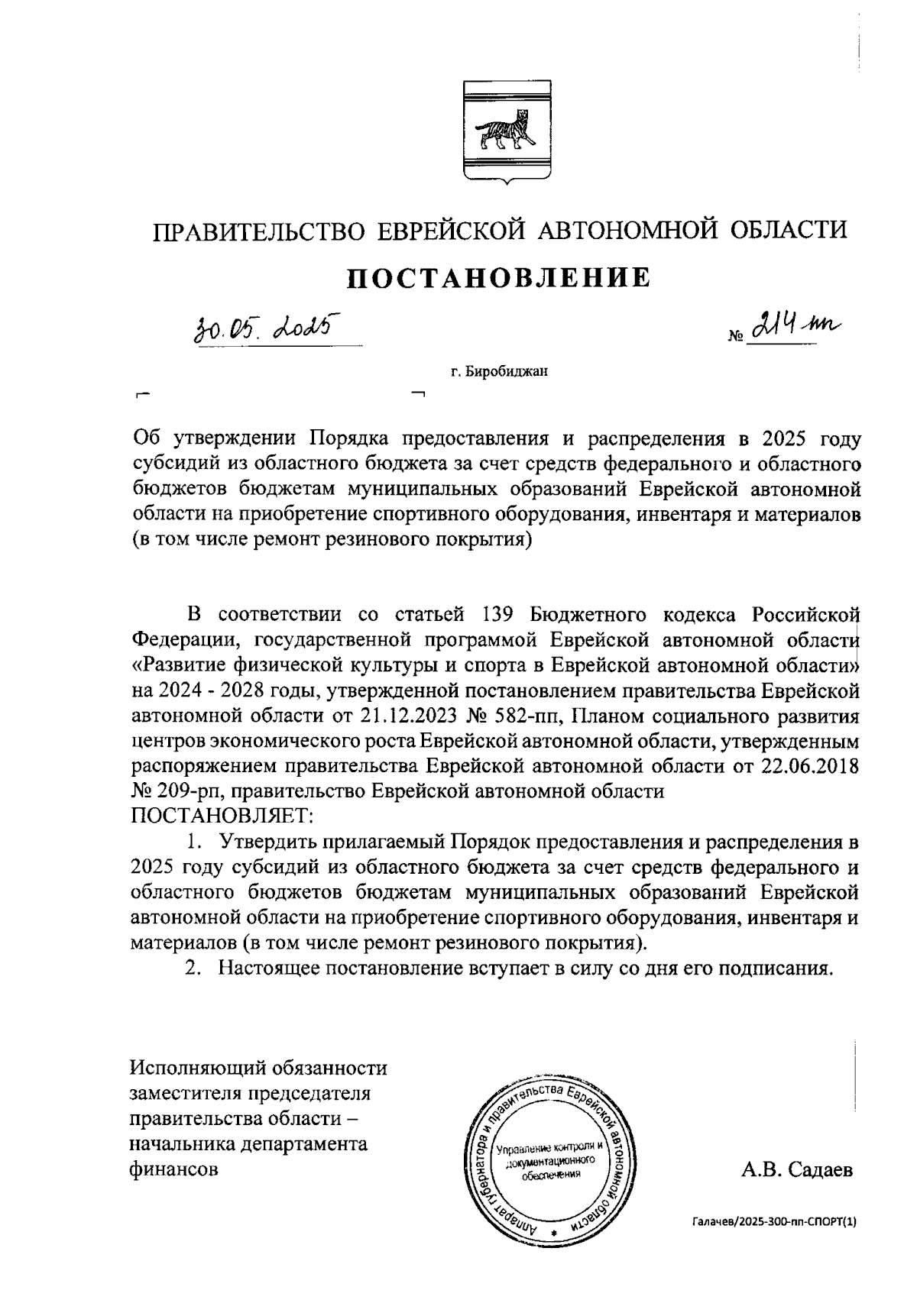 ПРАВИТЕЛЬСТВО ЕВРЕЙСКОЙ АВТОНОМНОЙ ОБЛАСТИ

ПОСТАНОВЛЕНИЕ

30.05.2025 № 214-пп

г. Биробиджан

Об утверждении Порядка предоставления и распределения в 2025 году субсидий из областного бюджета за счет средств федерального и областного бюджетов бюджетам муниципальных образований Еврейской автономной области на приобретение спортивного оборудования, инвентаря и материалов (в том числе ремонт резинового покрытия)

В соответствии со статьей 139 Бюджетного кодекса Российской Федерации, государственной программой Еврейской автономной области «Развитие физической культуры и спорта в Еврейской автономной области» на 2024 - 2028 годы, утвержденной постановлением правительства Еврейской автономной области от 21.12.2023 № 582-пп, Планом социального развития центров экономического роста Еврейской автономной области, утвержденным распоряжением правительства Еврейской автономной области от 22.06.2018 № 209-рп, правительство Еврейской автономной области
ПОСТАНОВЛЯЕТ:

1. Утвердить прилагаемый Порядок предоставления и распределения в 2025 году субсидий из областного бюджета за счет средств федерального и областного бюджетов бюджетам муниципальных образований Еврейской автономной области на приобретение спортивного оборудования, инвентаря и материалов (в том числе ремонт резинового покрытия).

2. Настоящее постановление вступает в силу со дня его подписания.

Исполняющий обязанности заместителя председателя правительства области – начальника департамента финансов

Аппарат губернатора и правительства Еврейской автономной области
Управление контроля и документационного обеспечения

А.В. Садаев

Галачев/2025-300-пп-СПОРТ(1)